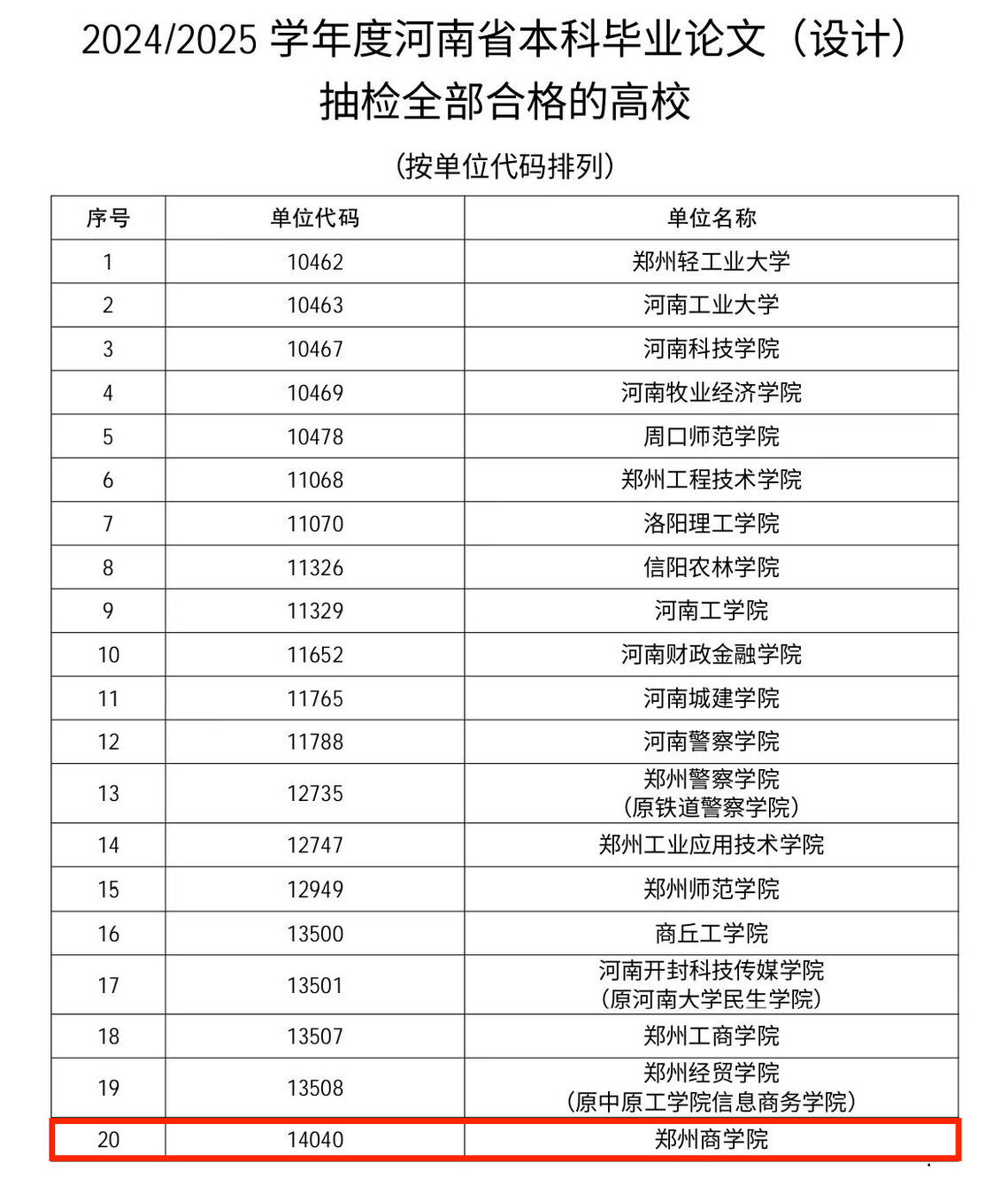 2024/2025 学年度河南省本科毕业论文（设计）抽检全部合格的高校

（按单位代码排列）

| 序号 | 单位代码 | 单位名称 |
|---|---|---|
| 1 | 10462 | 郑州轻工业大学 |
| 2 | 10463 | 河南工业大学 |
| 3 | 10467 | 河南科技学院 |
| 4 | 10469 | 河南牧业经济学院 |
| 5 | 10478 | 周口师范学院 |
| 6 | 11068 | 郑州工程技术学院 |
| 7 | 11070 | 洛阳理工学院 |
| 8 | 11326 | 信阳农林学院 |
| 9 | 11329 | 河南工学院 |
| 10 | 11652 | 河南财政金融学院 |
| 11 | 11765 | 河南城建学院 |
| 12 | 11788 | 河南警察学院 |
| 13 | 12735 | 郑州警察学院（原铁道警察学院） |
| 14 | 12747 | 郑州工业应用技术学院 |
| 15 | 12949 | 郑州师范学院 |
| 16 | 13500 | 商丘工学院 |
| 17 | 13501 | 河南开封科技传媒学院（原河南大学民生学院） |
| 18 | 13507 | 郑州工商学院 |
| 19 | 13508 | 郑州经贸学院（原中原工学院信息商务学院） |
| 20 | 14040 | 郑州商学院 |